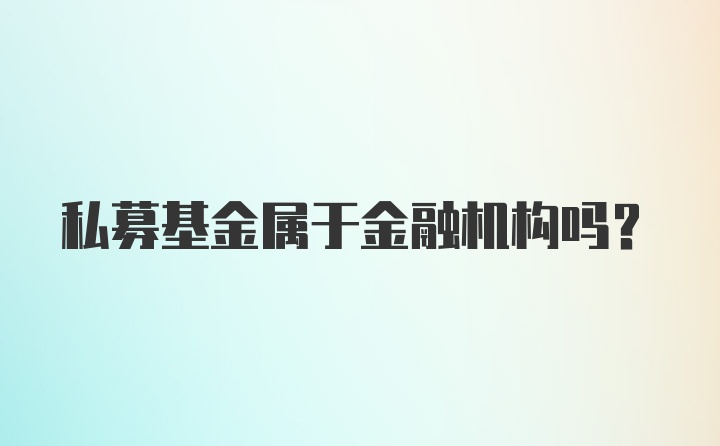 私募基金属于金融机构吗？